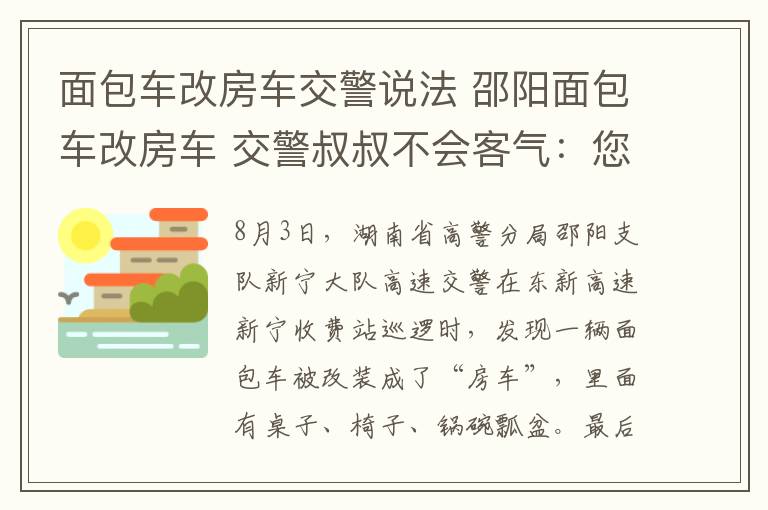 面包车改房车交警说法 邵阳面包车改房车 交警叔叔不会客气：您

8月3日，湖南省高警分局邵阳支队新宁大队高速交警在东新高速新宁收费站巡逻时，发现一辆面包车被改装成了“房车”，里面有桌子、椅子、锅碗瓢盆。最后